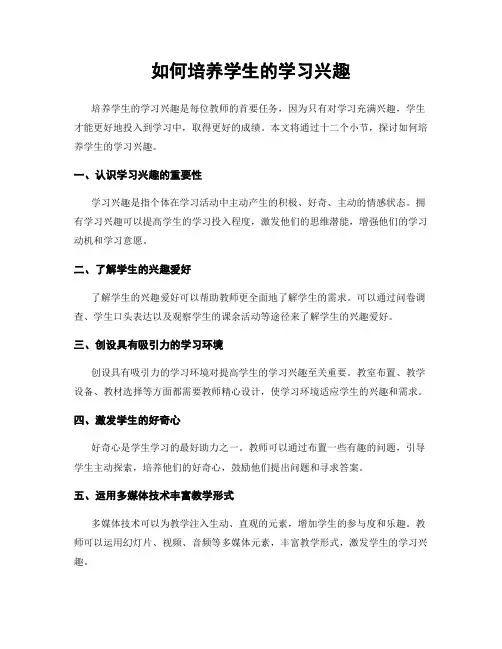 如何培养学生的学习兴趣

培养学生的学习兴趣是每位教师的首要任务，因为只有对学习充满兴趣，学生才能更好地投入到学习中，取得更好的成绩。本文将通过十二个小节，探讨如何培养学生的学习兴趣。

一、认识学习兴趣的重要性

学习兴趣是指个体在学习活动中主动产生的积极、好奇、主动的情感状态。拥有学习兴趣可以提高学生的学习投入程度，激发他们的思维潜能，增强他们的学习动机和学习意愿。

二、了解学生的兴趣爱好

了解学生的兴趣爱好可以帮助教师更全面地了解学生的需求。可以通过问卷调查、学生口头表达以及观察学生的课余活动等途径来了解学生的兴趣爱好。

三、创设具有吸引力的学习环境

创设具有吸引力的学习环境对提高学生的学习兴趣至关重要。教室布置、教学设备、教材选择等方面都需要教师精心设计，使学习环境适应学生的兴趣和需求。

四、激发学生的好奇心

好奇心是学生学习的最好助力之一。教师可以通过布置一些有趣的问题，引导学生主动探索，培养他们的好奇心，鼓励他们提出问题和寻求答案。

五、运用多媒体技术丰富教学形式

多媒体技术可以为教学注入生动、直观的元素，增加学生的参与度和乐趣。教师可以运用幻灯片、视频、音频等多媒体元素，丰富教学形式，激发学生的学习兴趣。